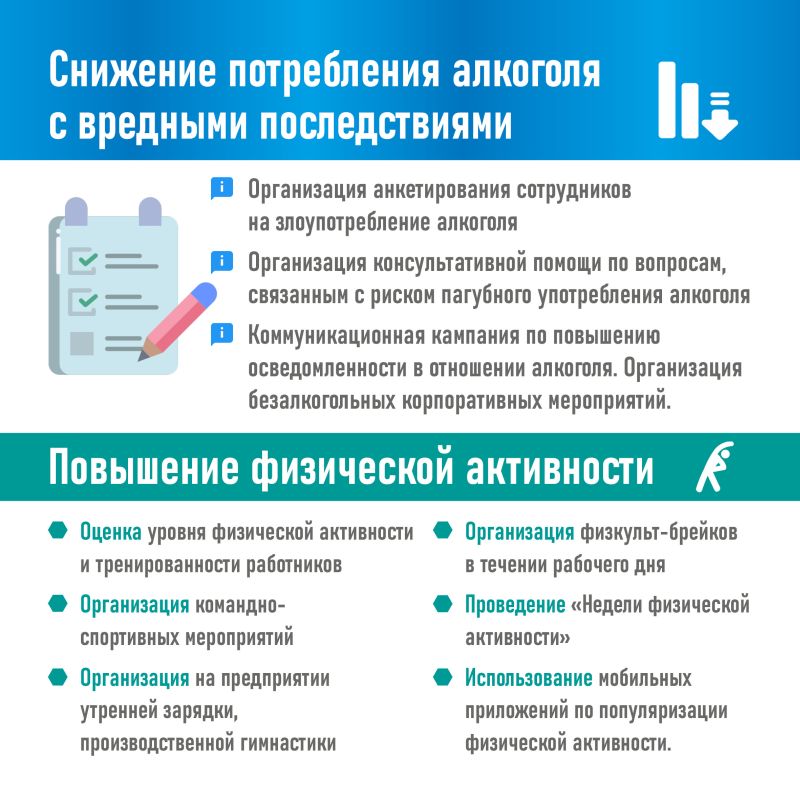 Снижение потребления алкоголя с вредными последствиями

Организация анкетирования сотрудников на злоупотребление алкоголя

Организация консультативной помощи по вопросам, связанным с риском пагубного употребления алкоголя

Коммуникационная кампания по повышению осведомленности в отношении алкоголя. Организация безалкогольных корпоративных мероприятий.

Повышение физической активности

Оценка уровня физической активности и тренированности работников

Организация командно-спортивных мероприятий

Организация на предприятии утренней зарядки, производственной гимнастики

Организация физкульт-брейков в течении рабочего дня

Проведение «Недели физической активности»

Использование мобильных приложений по популяризации физической активности.